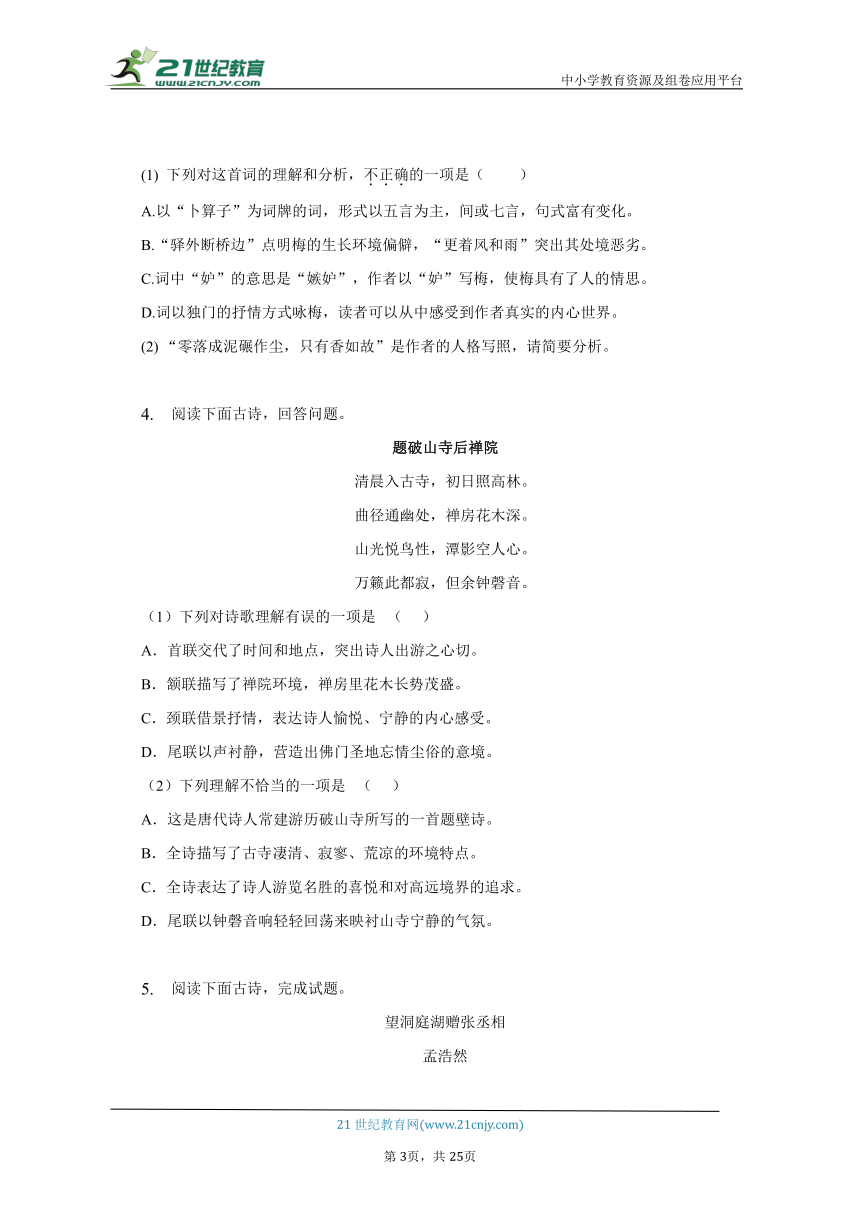 21世纪教育
www.21cnjy.com
中小学教育资源及组卷应用平台

(1) 下列对这首词的理解和分析，不正确的一项是（　　）

A.以“卜算子”为词牌的词，形式以五言为主，间或七言，句式富有变化。

B.“驿外断桥边”点明梅的生长环境偏僻，“更着风和雨”突出其处境恶劣。

C.词中“妒”的意思是“嫉妒”，作者以“妒”写梅，使梅具有了人的情思。

D.词以独门的抒情方式咏梅，读者可以从中感受到作者真实的内心世界。

(2) “零落成泥碾作尘，只有香如故”是作者的人格写照，请简要分析。

4.　阅读下面古诗，回答问题。

题破山寺后禅院

清晨入古寺，初日照高林。

曲径通幽处，禅房花木深。

山光悦鸟性，潭影空人心。

万籁此都寂，但余钟磬音。

（1）下列对诗歌理解有误的一项是　（　）

A．首联交代了时间和地点，突出诗人出游之心切。

B．颔联描写了禅院环境，禅房里花木长势茂盛。

C．颈联借景抒情，表达诗人愉悦、宁静的内心感受。

D．尾联以声衬静，营造出佛门圣地忘情尘俗的意境。

（2）下列理解不恰当的一项是　（　）

A．这是唐代诗人常建游历破山寺所写的一首题壁诗。

B．全诗描写了古寺凄清、寂寥、荒凉的环境特点。

C．全诗表达了诗人游览名胜的喜悦和对高远境界的追求。

D．尾联以钟磬音响轻轻回荡来映衬山寺宁静的气氛。

5.　阅读下面古诗，完成试题。

望洞庭湖赠张丞相

孟浩然

21 世纪教育网(www.21cnjy.com)

第 3页，共 25页